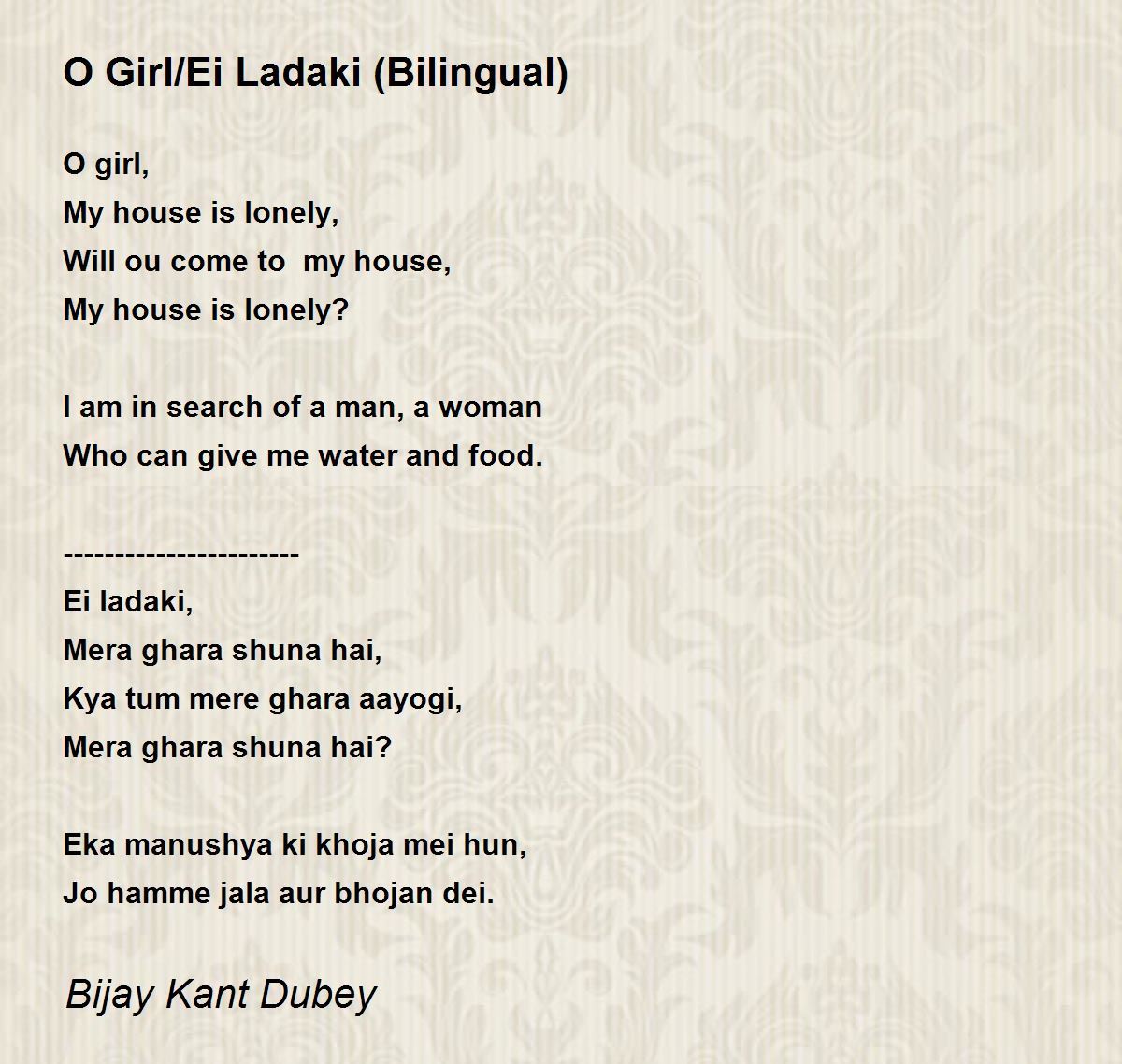 O Girl/Ei Ladaki (Bilingual)

O girl,
My house is lonely,
Will ou come to  my house,
My house is lonely?

I am in search of a man, a woman
Who can give me water and food.

-----------------------
Ei ladaki,
Mera ghara shuna hai,
Kya tum mere ghara aayogi,
Mera ghara shuna hai?

Eka manushya ki khoja mei hun,
Jo hamme jala aur bhojan dei.

Bijay Kant Dubey